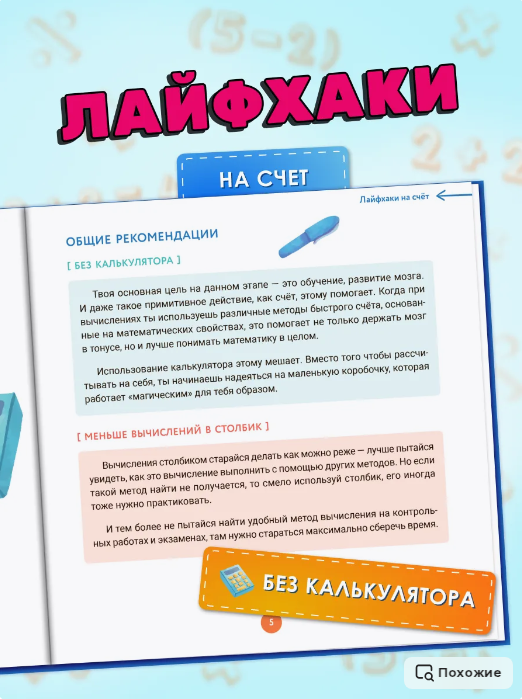 ЛАЙФХАКИ

НА СЧЕТ

Лайфхаки на счёт

ОБЩИЕ РЕКОМЕНДАЦИИ

[ БЕЗ КАЛЬКУЛЯТОРА ]

Твоя основная цель на данном этапе — это обучение, развитие мозга. И даже такое примитивное действие, как счёт, этому помогает. Когда при вычислениях ты используешь различные методы быстрого счёта, основанные на математических свойствах, это помогает не только держать мозг в тонусе, но и лучше понимать математику в целом.

Использование калькулятора этому мешает. Вместо того чтобы рассчитывать на себя, ты начинаешь надеяться на маленькую коробочку, которая работает «магическим» для тебя образом.

[ МЕНЬШЕ ВЫЧИСЛЕНИЙ В СТОЛБИК ]

Вычисления столбиком старайся делать как можно реже — лучше пытайся увидеть, как это вычисление выполнить с помощью других методов. Но если такой метод найти не получается, то смело используй столбик, его иногда тоже нужно практиковать.

И тем более не пытайся найти удобный метод вычисления на контрольных работах и экзаменах, там нужно стараться максимально сберечь время.

БЕЗ КАЛЬКУЛЯТОРА

5

Похожие